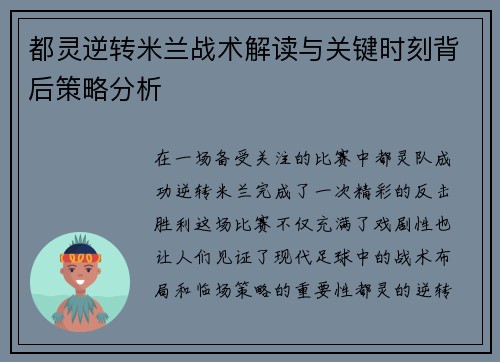 都灵逆转米兰战术解读与关键时刻背后策略分析

在一场备受关注的比赛中都灵队成功逆转米兰完成了一次精彩的反击胜利这场比赛不仅充满了戏剧性也让人们见证了现代足球中的战术布局和临场策略的重要性都灵的逆转